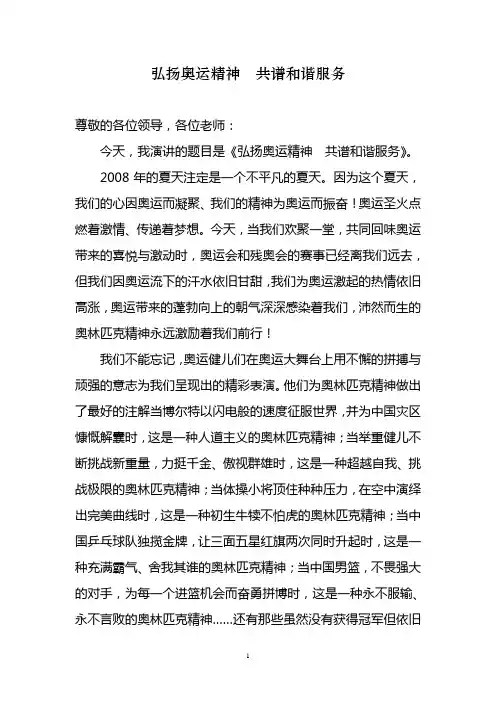 弘扬奥运精神　共谱和谐服务

尊敬的各位领导，各位老师：

今天，我演讲的题目是《弘扬奥运精神　共谱和谐服务》。

2008 年的夏天注定是一个不平凡的夏天。因为这个夏天，我们的心因奥运而凝聚、我们的精神为奥运而振奋！奥运圣火点燃着激情、传递着梦想。今天，当我们欢聚一堂，共同回味奥运带来的喜悦与激动时，奥运会和残奥会的赛事已经离我们远去，但我们因奥运流下的汗水依旧甘甜，我们为奥运激起的热情依旧高涨，奥运带来的蓬勃向上的朝气深深感染着我们，沛然而生的奥林匹克精神永远激励着我们前行！

我们不能忘记，奥运健儿们在奥运大舞台上用不懈的拼搏与顽强的意志为我们呈现出的精彩表演。他们为奥林匹克精神做出了最好的注解当博尔特以闪电般的速度征服世界，并为中国灾区慷慨解囊时，这是一种人道主义的奥林匹克精神；当举重健儿不断挑战新重量，力挺千金、傲视群雄时，这是一种超越自我、挑战极限的奥林匹克精神；当体操小将顶住种种压力，在空中演绎出完美曲线时，这是一种初生牛犊不怕虎的奥林匹克精神；当中国乒乓球队独揽金牌，让三面五星红旗两次同时升起时，这是一种充满霸气、舍我其谁的奥林匹克精神；当中国男篮，不畏强大的对手，为每一个进篮机会而奋勇拼博时，这是一种永不服输、永不言败的奥林匹克精神……还有那些虽然没有获得冠军但依旧

1